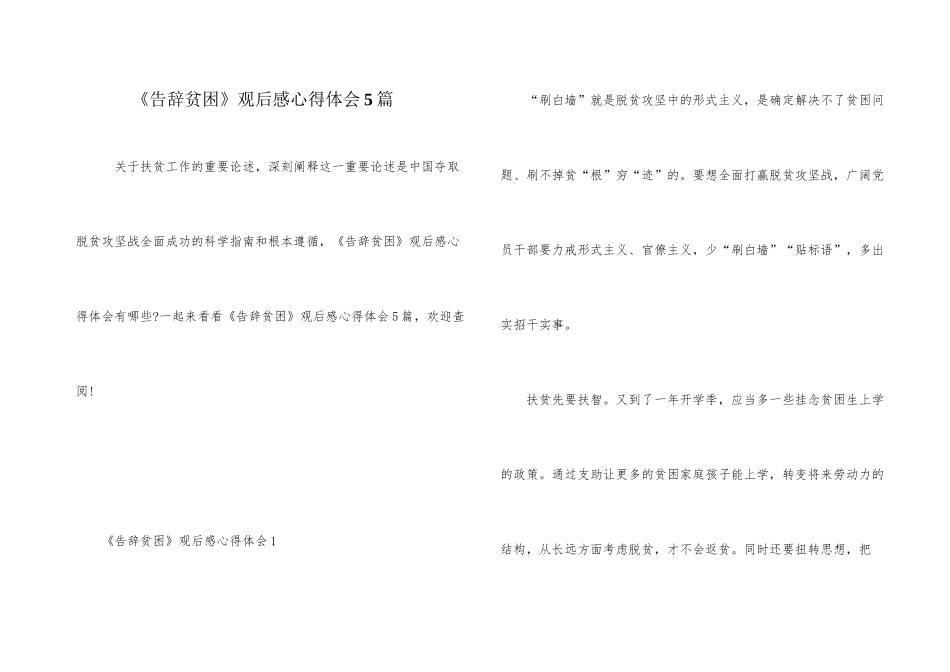 《告辞贫困》观后感心得体会5篇

关于扶贫工作的重要论述，深刻阐释这一重要论述是中国夺取脱贫攻坚战全面成功的科学指南和根本遵循，《告辞贫困》观后感心得体会有哪些?一起来看看《告辞贫困》观后感心得体会5篇，欢迎查阅!

《告辞贫困》观后感心得体会1

“刷白墙”就是脱贫攻坚中的形式主义，是确定解决不了贫困问题、刷不掉贫“根”穷“迹”的。要想全面打赢脱贫攻坚战，广阔党员干部要力戒形式主义、官僚主义，少“刷白墙”“贴标语”，多出实招干实事。

扶贫先要扶智。又到了一年开学季，应当多一些挂念贫困生上学的政策。通过支助让更多的贫困家庭孩子能上学，转变将来劳动力的结构，从长远方面考虑脱贫，才不会返贫。同时还要扭转思想，把